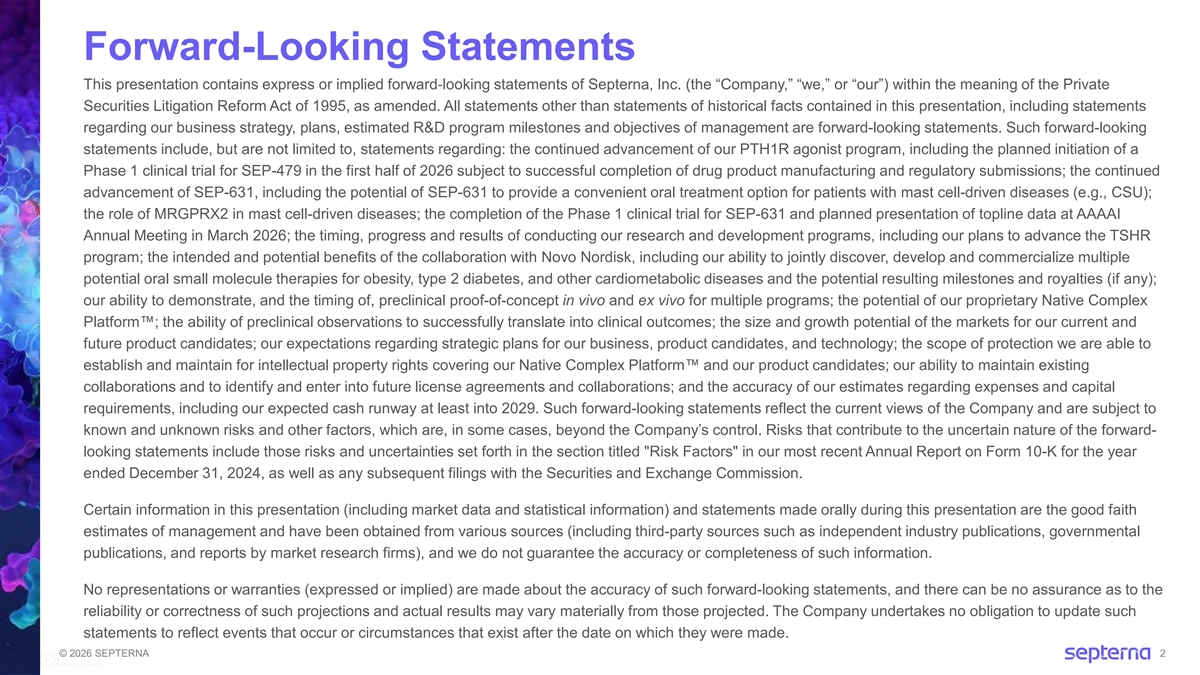 Forward-Looking Statements

This presentation contains express or implied forward-looking statements of Septerna, Inc. (the “Company,” “we,” or “our”) within the meaning of the Private Securities Litigation Reform Act of 1995, as amended. All statements other than statements of historical facts contained in this presentation, including statements regarding our business strategy, plans, estimated R&D program milestones and objectives of management are forward-looking statements. Such forward-looking statements include, but are not limited to, statements regarding: the continued advancement of our PTH1R agonist program, including the planned initiation of a Phase 1 clinical trial for SEP-479 in the first half of 2026 subject to successful completion of drug product manufacturing and regulatory submissions; the continued advancement of SEP-631, including the potential of SEP-631 to provide a convenient oral treatment option for patients with mast cell-driven diseases (e.g., CSU); the role of MRGPRX2 in mast cell-driven diseases; the completion of the Phase 1 clinical trial for SEP-631 and planned presentation of topline data at AAAAI Annual Meeting in March 2026; the timing, progress and results of conducting our research and development programs, including our plans to advance the TSHR program; the intended and potential benefits of the collaboration with Novo Nordisk, including our ability to jointly discover, develop and commercialize multiple potential oral small molecule therapies for obesity, type 2 diabetes, and other cardiometabolic diseases and the potential resulting milestones and royalties (if any); our ability to demonstrate, and the timing of, preclinical proof-of-concept in vivo and ex vivo for multiple programs; the potential of our proprietary Native Complex Platform™; the ability of preclinical observations to successfully translate into clinical outcomes; the size and growth potential of the markets for our current and future product candidates; our expectations regarding strategic plans for our business, product candidates, and technology; the scope of protection we are able to establish and maintain for intellectual property rights covering our Native Complex Platform™ and our product candidates; our ability to maintain existing collaborations and to identify and enter into future license agreements and collaborations; and the accuracy of our estimates regarding expenses and capital requirements, including our expected cash runway at least into 2029. Such forward-looking statements reflect the current views of the Company and are subject to known and unknown risks and other factors, which are, in some cases, beyond the Company’s control. Risks that contribute to the uncertain nature of the forward-looking statements include those risks and uncertainties set forth in the section titled "Risk Factors" in our most recent Annual Report on Form 10-K for the year ended December 31, 2024, as well as any subsequent filings with the Securities and Exchange Commission.

Certain information in this presentation (including market data and statistical information) and statements made orally during this presentation are the good faith estimates of management and have been obtained from various sources (including third-party sources such as independent industry publications, governmental publications, and reports by market research firms), and we do not guarantee the accuracy or completeness of such information.

No representations or warranties (expressed or implied) are made about the accuracy of such forward-looking statements, and there can be no assurance as to the reliability or correctness of such projections and actual results may vary materially from those projected. The Company undertakes no obligation to update such statements to reflect events that occur or circumstances that exist after the date on which they were made.

© 2026 SEPTERNA

septerna 2